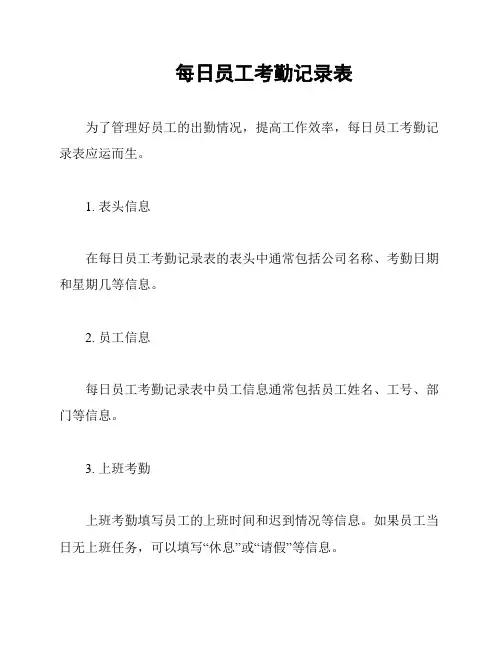 每日员工考勤记录表

为了管理好员工的出勤情况，提高工作效率，每日员工考勤记录表应运而生。

1. 表头信息

在每日员工考勤记录表的表头中通常包括公司名称、考勤日期和星期几等信息。

2. 员工信息

每日员工考勤记录表中员工信息通常包括员工姓名、工号、部门等信息。

3. 上班考勤

上班考勤填写员工的上班时间和迟到情况等信息。如果员工当日无上班任务，可以填写“休息”或“请假”等信息。